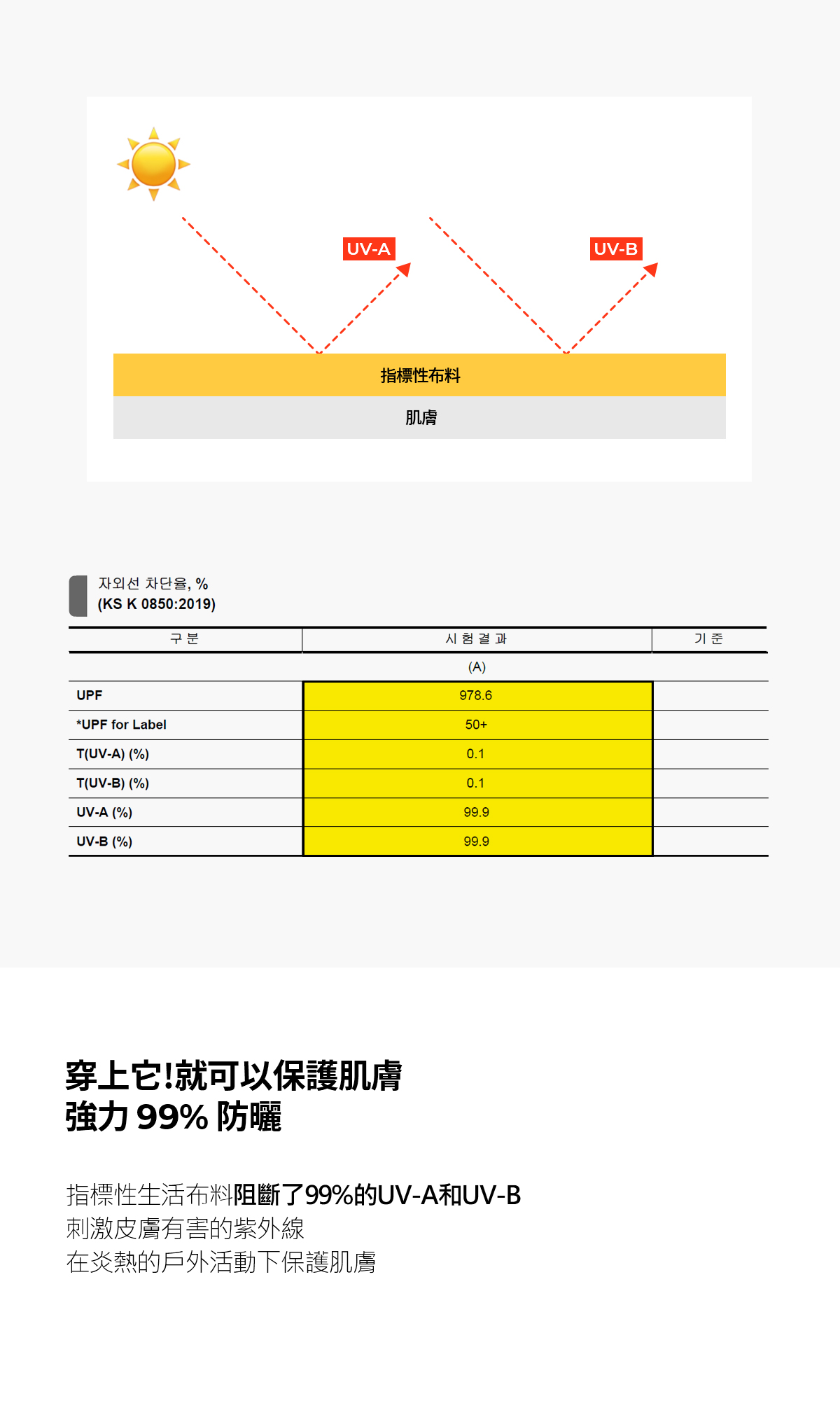 UV-A

UV-B

指標性布料

肌膚

자외선 차단율, %
(KS K 0850:2019)

| 구 분 | 시 험 결 과 | 기 준 |
|---|---|---|
| | (A) | |
| UPF | 978.6 | |
| *UPF for Label | 50+ | |
| T(UV-A) (%) | 0.1 | |
| T(UV-B) (%) | 0.1 | |
| UV-A (%) | 99.9 | |
| UV-B (%) | 99.9 | |

穿上它!就可以保護肌膚
強力 99% 防曬

指標性生活布料阻斷了99%的UV-A和UV-B
刺激皮膚有害的紫外線
在炎熱的戶外活動下保護肌膚